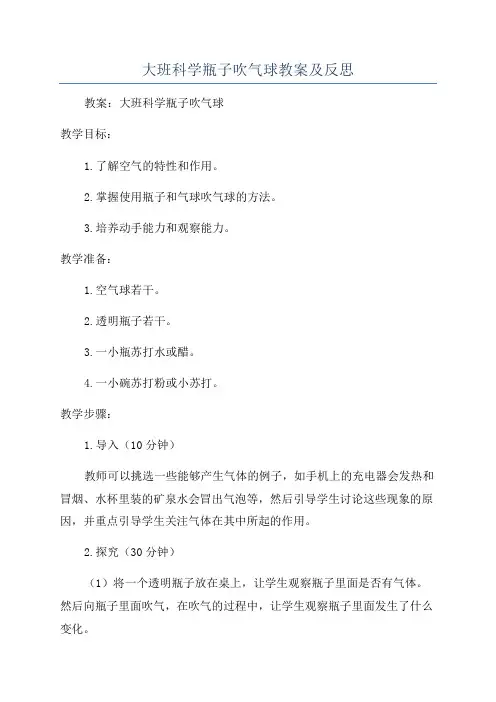 大班科学瓶子吹气球教案及反思

教案：大班科学瓶子吹气球

教学目标：

1. 了解空气的特性和作用。

2. 掌握使用瓶子和气球吹气球的方法。

3. 培养动手能力和观察能力。

教学准备：

1. 空气球若干。

2. 透明瓶子若干。

3. 一小瓶苏打水或醋。

4. 一小碗苏打粉或小苏打。

教学步骤：

1. 导入（10 分钟）

教师可以挑选一些能够产生气体的例子，如手机上的充电器会发热和冒烟、水杯里装的矿泉水会冒出气泡等，然后引导学生讨论这些现象的原因，并重点引导学生关注气体在其中所起的作用。

2. 探究（30 分钟）

（1）将一个透明瓶子放在桌上，让学生观察瓶子里面是否有气体。然后向瓶子里面吹气，在吹气的过程中，让学生观察瓶子里面发生了什么变化。